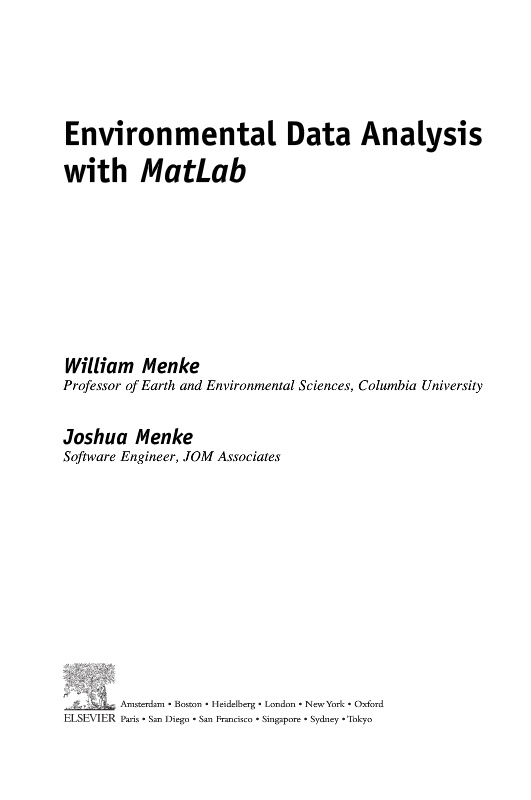 Environmental Data Analysis with MatLab

William Menke
Professor of Earth and Environmental Sciences, Columbia University

Joshua Menke
Software Engineer, JOM Associates

Amsterdam • Boston • Heidelberg • London • New York • Oxford
ELSEVIER Paris • San Diego • San Francisco • Singapore • Sydney • Tokyo